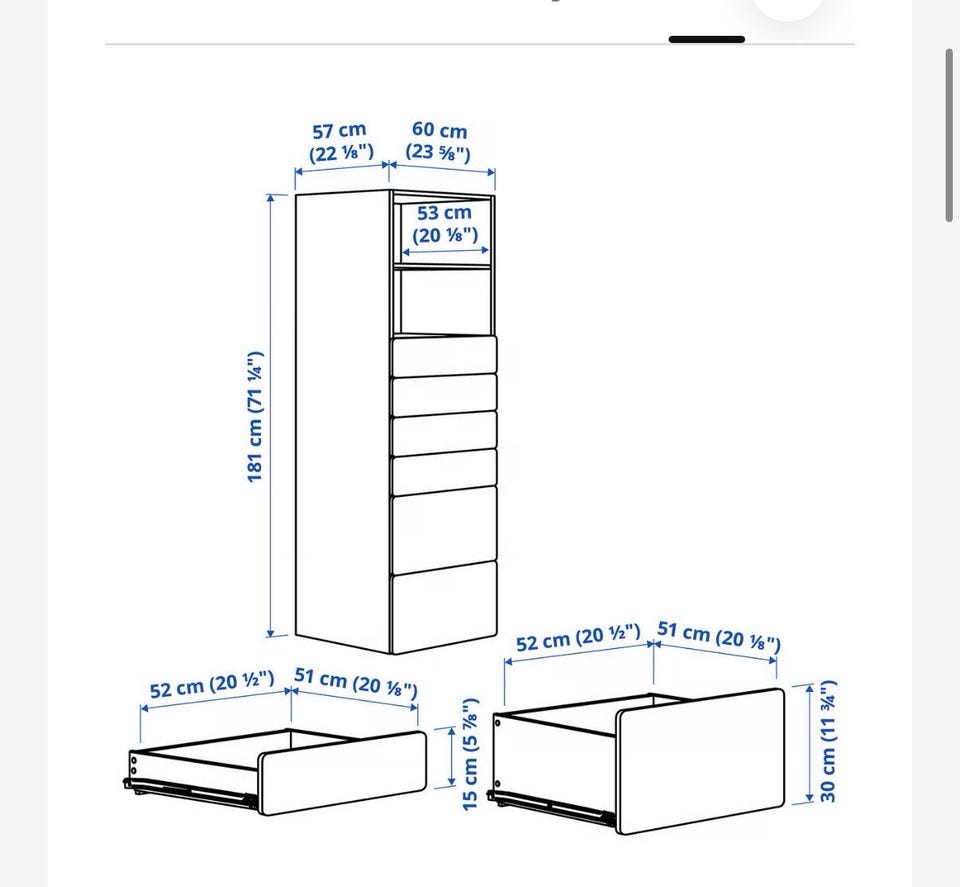 57 cm (22 ⅛")
60 cm (23 ⅝")
53 cm (20 ⅛")
181 cm (71 ¼")
52 cm (20 ½")
51 cm (20 ⅛")
15 cm (5 ⅞")
52 cm (20 ½")
51 cm (20 ⅛")
30 cm (11 ¾")